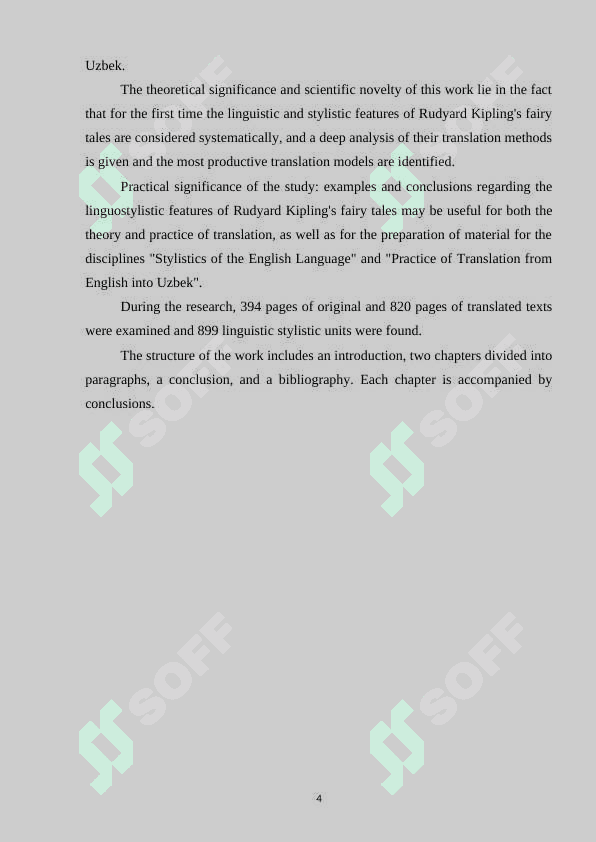 Uzbek.

The theoretical significance and scientific novelty of this work lie in the fact that for the first time the linguistic and stylistic features of Rudyard Kipling's fairy tales are considered systematically, and a deep analysis of their translation methods is given and the most productive translation models are identified.

Practical significance of the study: examples and conclusions regarding the linguostylistic features of Rudyard Kipling's fairy tales may be useful for both the theory and practice of translation, as well as for the preparation of material for the disciplines "Stylistics of the English Language" and "Practice of Translation from English into Uzbek".

During the research, 394 pages of original and 820 pages of translated texts were examined and 899 linguistic stylistic units were found.

The structure of the work includes an introduction, two chapters divided into paragraphs, a conclusion, and a bibliography. Each chapter is accompanied by conclusions.

SOFF SOFF SOFF SOFF SOFF SOFF

4